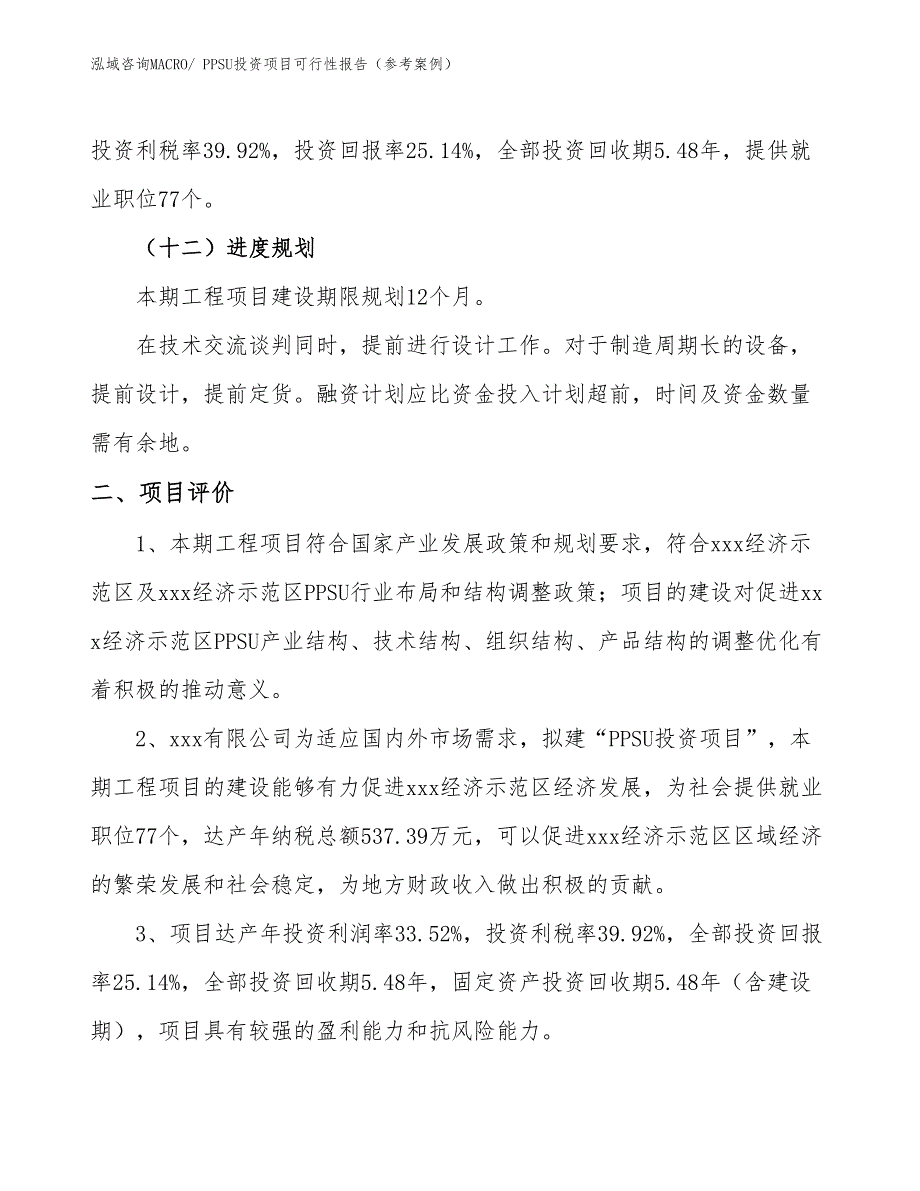 泓域咨询MACRO/ PPSU投资项目可行性报告（参考案例）

投资利税率39.92%，投资回报率25.14%，全部投资回收期5.48年，提供就业职位77个。

（十二）进度规划

本期工程项目建设期限规划12个月。

在技术交流谈判同时，提前进行设计工作。对于制造周期长的设备，提前设计，提前定货。融资计划应比资金投入计划超前，时间及资金数量需有余地。

二、项目评价

1、本期工程项目符合国家产业发展政策和规划要求，符合xxx经济示范区及xxx经济示范区PPSU行业布局和结构调整政策；项目的建设对促进xxx经济示范区PPSU产业结构、技术结构、组织结构、产品结构的调整优化有着积极的推动意义。

2、xxx有限公司为适应国内外市场需求，拟建“PPSU投资项目”，本期工程项目的建设能够有力促进xxx经济示范区经济发展，为社会提供就业职位77个，达产年纳税总额537.39万元，可以促进xxx经济示范区区域经济的繁荣发展和社会稳定，为地方财政收入做出积极的贡献。

3、项目达产年投资利润率33.52%，投资利税率39.92%，全部投资回报率25.14%，全部投资回收期5.48年，固定资产投资回收期5.48年（含建设期），项目具有较强的盈利能力和抗风险能力。